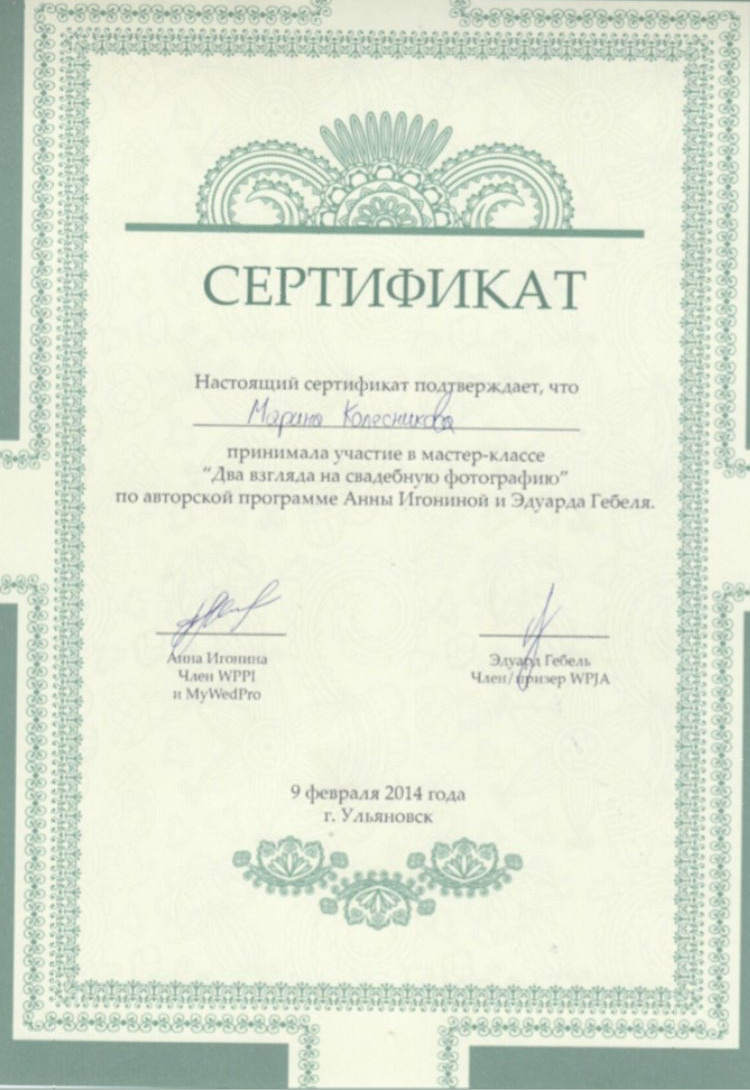 СЕРТИФИКАТ

Настоящий сертификат подтверждает, что

Марина Колесникова

принимала участие в мастер-классе
"Два взгляда на свадебную фотографию"
по авторской программе Анны Игониной и Эдуарда Гебеля.

Анна Игонина
Член WPPI
и MyWedPro

Эдуард Гебель
Член/призер WPJA

9 февраля 2014 года
г. Ульяновск